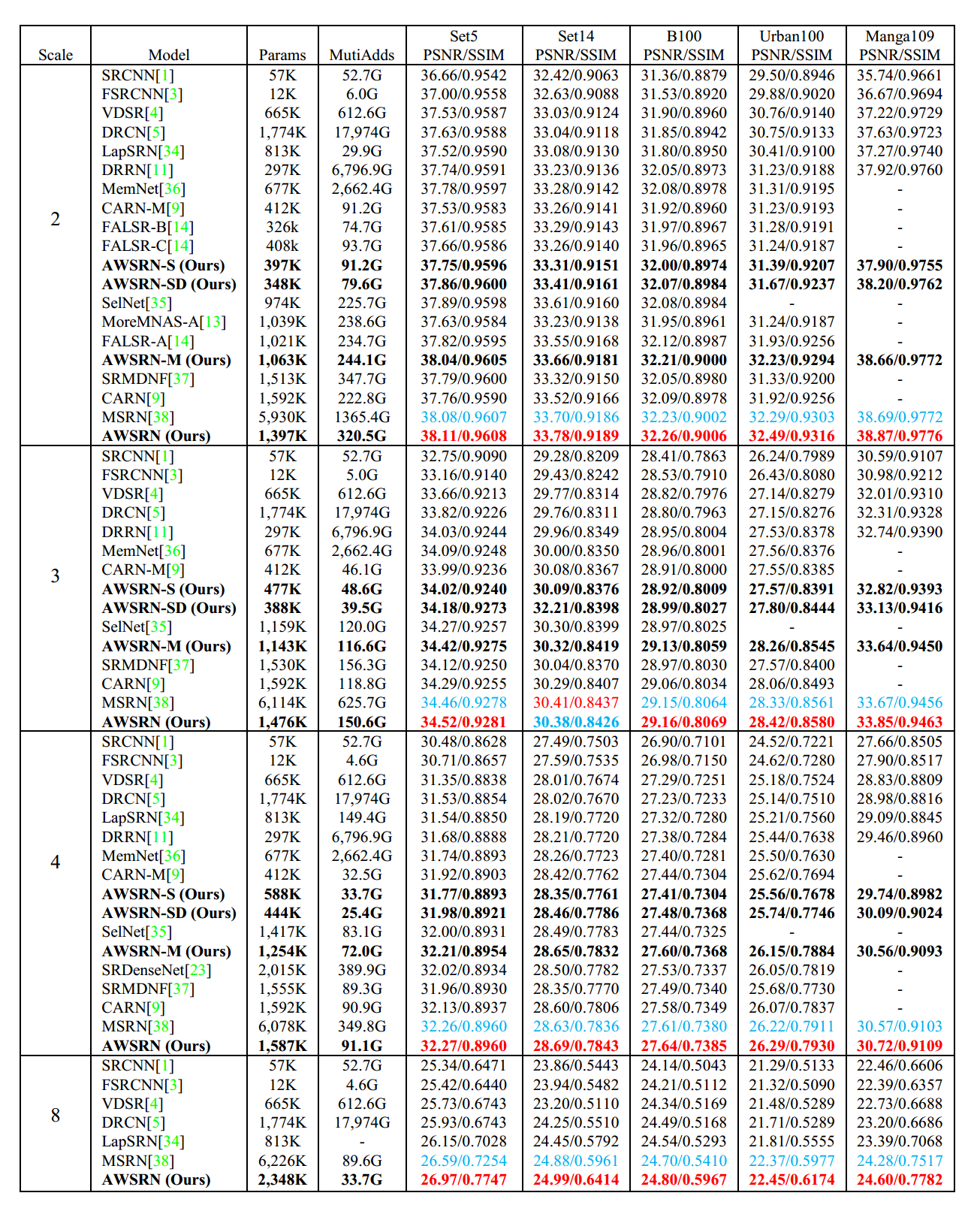 | Scale | Model | Params | MutiAdds | Set5 PSNR/SSIM | Set14 PSNR/SSIM | B100 PSNR/SSIM | Urban100 PSNR/SSIM | Manga109 PSNR/SSIM |
|---|---|---|---|---|---|---|---|---|
| 2 | SRCNN[1] | 57K | 52.7G | 36.66/0.9542 | 32.42/0.9063 | 31.36/0.8879 | 29.50/0.8946 | 35.74/0.9661 |
| | FSRCNN[3] | 12K | 6.0G | 37.00/0.9558 | 32.63/0.9088 | 31.53/0.8920 | 29.88/0.9020 | 36.67/0.9694 |
| | VDSR[4] | 665K | 612.6G | 37.53/0.9587 | 33.03/0.9124 | 31.90/0.8960 | 30.76/0.9140 | 37.22/0.9729 |
| | DRCN[5] | 1,774K | 17,974G | 37.63/0.9588 | 33.04/0.9118 | 31.85/0.8942 | 30.75/0.9133 | 37.63/0.9723 |
| | LapSRN[34] | 813K | 29.9G | 37.52/0.9590 | 33.08/0.9130 | 31.80/0.8950 | 30.41/0.9100 | 37.27/0.9740 |
| | DRRN[11] | 297K | 6,796.9G | 37.74/0.9591 | 33.23/0.9136 | 32.05/0.8973 | 31.23/0.9188 | 37.92/0.9760 |
| | MemNet[36] | 677K | 2,662.4G | 37.78/0.9597 | 33.28/0.9142 | 32.08/0.8978 | 31.31/0.9195 | - |
| | CARN-M[9] | 412K | 91.2G | 37.53/0.9583 | 33.26/0.9141 | 31.92/0.8960 | 31.23/0.9193 | - |
| | FALSR-B[14] | 326k | 74.7G | 37.61/0.9585 | 33.29/0.9143 | 31.97/0.8967 | 31.28/0.9191 | - |
| | FALSR-C[14] | 408k | 93.7G | 37.66/0.9586 | 33.26/0.9140 | 31.96/0.8965 | 31.24/0.9187 | - |
| | AWSRN-S (Ours) | 397K | 91.2G | 37.75/0.9596 | 33.31/0.9151 | 32.00/0.8974 | 31.39/0.9207 | 37.90/0.9755 |
| | AWSRN-SD (Ours) | 348K | 79.6G | 37.86/0.9600 | 33.41/0.9161 | 32.07/0.8984 | 31.67/0.9237 | 38.20/0.9762 |
| | SelNet[35] | 974K | 225.7G | 37.89/0.9598 | 33.61/0.9160 | 32.08/0.8984 | - | - |
| | MoreMNAS-A[13] | 1,039K | 238.6G | 37.63/0.9584 | 33.23/0.9138 | 31.95/0.8961 | 31.24/0.9187 | - |
| | FALSR-A[14] | 1,021K | 234.7G | 37.82/0.9595 | 33.55/0.9168 | 32.12/0.8987 | 31.93/0.9256 | - |
| | AWSRN-M (Ours) | 1,063K | 244.1G | 38.04/0.9605 | 33.66/0.9181 | 32.21/0.9000 | 32.23/0.9294 | 38.66/0.9772 |
| | SRMDNF[37] | 1,513K | 347.7G | 37.79/0.9600 | 33.32/0.9150 | 32.05/0.8980 | 31.33/0.9200 | - |
| | CARN[9] | 1,592K | 222.8G | 37.76/0.9590 | 33.52/0.9166 | 32.09/0.8978 | 31.92/0.9256 | - |
| | MSRN[38] | 5,930K | 1365.4G | 38.08/0.9607 | 33.70/0.9186 | 32.23/0.9002 | 32.29/0.9303 | 38.69/0.9772 |
| | AWSRN (Ours) | 1,397K | 320.5G | 38.11/0.9608 | 33.78/0.9189 | 32.26/0.9006 | 32.49/0.9316 | 38.87/0.9776 |
| 3 | SRCNN[1] | 57K | 52.7G | 32.75/0.9090 | 29.28/0.8209 | 28.41/0.7863 | 26.24/0.7989 | 30.59/0.9107 |
| | FSRCNN[3] | 12K | 5.0G | 33.16/0.9140 | 29.43/0.8242 | 28.53/0.7910 | 26.43/0.8080 | 30.98/0.9212 |
| | VDSR[4] | 665K | 612.6G | 33.66/0.9213 | 29.77/0.8314 | 28.82/0.7976 | 27.14/0.8279 | 32.01/0.9310 |
| | DRCN[5] | 1,774K | 17,974G | 33.82/0.9226 | 29.76/0.8311 | 28.80/0.7963 | 27.15/0.8276 | 32.31/0.9328 |
| | DRRN[11] | 297K | 6,796.9G | 34.03/0.9244 | 29.96/0.8349 | 28.95/0.8004 | 27.53/0.8378 | 32.74/0.9390 |
| | MemNet[36] | 677K | 2,662.4G | 34.09/0.9248 | 30.00/0.8350 | 28.96/0.8001 | 27.56/0.8376 | - |
| | CARN-M[9] | 412K | 46.1G | 33.99/0.9236 | 30.08/0.8367 | 28.91/0.8000 | 27.55/0.8385 | - |
| | AWSRN-S (Ours) | 477K | 48.6G | 34.02/0.9240 | 30.09/0.8376 | 28.92/0.8009 | 27.57/0.8391 | 32.82/0.9393 |
| | AWSRN-SD (Ours) | 388K | 39.5G | 34.18/0.9273 | 32.21/0.8398 | 28.99/0.8027 | 27.80/0.8444 | 33.13/0.9416 |
| | SelNet[35] | 1,159K | 120.0G | 34.27/0.9257 | 30.30/0.8399 | 28.97/0.8025 | - | - |
| | AWSRN-M (Ours) | 1,143K | 116.6G | 34.42/0.9275 | 30.32/0.8419 | 29.13/0.8059 | 28.26/0.8545 | 33.64/0.9450 |
| | SRMDNF[37] | 1,530K | 156.3G | 34.12/0.9250 | 30.04/0.8370 | 28.97/0.8030 | 27.57/0.8400 | - |
| | CARN[9] | 1,592K | 118.8G | 34.29/0.9255 | 30.29/0.8407 | 29.06/0.8034 | 28.06/0.8493 | - |
| | MSRN[38] | 6,114K | 625.7G | 34.46/0.9278 | 30.41/0.8437 | 29.15/0.8064 | 28.33/0.8561 | 33.67/0.9456 |
| | AWSRN (Ours) | 1,476K | 150.6G | 34.52/0.9281 | 30.38/0.8426 | 29.16/0.8069 | 28.42/0.8580 | 33.85/0.9463 |
| 4 | SRCNN[1] | 57K | 52.7G | 30.48/0.8628 | 27.49/0.7503 | 26.90/0.7101 | 24.52/0.7221 | 27.66/0.8505 |
| | FSRCNN[3] | 12K | 4.6G | 30.71/0.8657 | 27.59/0.7535 | 26.98/0.7150 | 24.62/0.7280 | 27.90/0.8517 |
| | VDSR[4] | 665K | 612.6G | 31.35/0.8838 | 28.01/0.7674 | 27.29/0.7251 | 25.18/0.7524 | 28.83/0.8809 |
| | DRCN[5] | 1,774K | 17,974G | 31.53/0.8854 | 28.02/0.7670 | 27.23/0.7233 | 25.14/0.7510 | 28.98/0.8816 |
| | LapSRN[34] | 813K | 149.4G | 31.54/0.8850 | 28.19/0.7720 | 27.32/0.7280 | 25.21/0.7560 | 29.09/0.8845 |
| | DRRN[11] | 297K | 6,796.9G | 31.68/0.8888 | 28.21/0.7720 | 27.38/0.7284 | 25.44/0.7638 | 29.46/0.8960 |
| | MemNet[36] | 677K | 2,662.4G | 31.74/0.8893 | 28.26/0.7723 | 27.40/0.7281 | 25.50/0.7630 | - |
| | CARN-M[9] | 412K | 32.5G | 31.92/0.8903 | 28.42/0.7762 | 27.44/0.7304 | 25.62/0.7694 | - |
| | AWSRN-S (Ours) | 588K | 33.7G | 31.77/0.8893 | 28.35/0.7761 | 27.41/0.7304 | 25.56/0.7678 | 29.74/0.8982 |
| | AWSRN-SD (Ours) | 444K | 25.4G | 31.98/0.8921 | 28.46/0.7786 | 27.48/0.7368 | 25.74/0.7746 | 30.09/0.9024 |
| | SelNet[35] | 1,417K | 83.1G | 32.00/0.8931 | 28.49/0.7783 | 27.44/0.7325 | - | - |
| | AWSRN-M (Ours) | 1,254K | 72.0G | 32.21/0.8954 | 28.65/0.7832 | 27.60/0.7368 | 26.15/0.7884 | 30.56/0.9093 |
| | SRDenseNet[23] | 2,015K | 389.9G | 32.02/0.8934 | 28.50/0.7782 | 27.53/0.7337 | 26.05/0.7819 | - |
| | SRMDNF[37] | 1,555K | 89.3G | 31.96/0.8930 | 28.35/0.7770 | 27.49/0.7340 | 25.68/0.7730 | - |
| | CARN[9] | 1,592K | 90.9G | 32.13/0.8937 | 28.60/0.7806 | 27.58/0.7349 | 26.07/0.7837 | - |
| | MSRN[38] | 6,078K | 349.8G | 32.26/0.8960 | 28.63/0.7836 | 27.61/0.7380 | 26.22/0.7911 | 30.57/0.9103 |
| | AWSRN (Ours) | 1,587K | 91.1G | 32.27/0.8960 | 28.69/0.7843 | 27.64/0.7385 | 26.29/0.7930 | 30.72/0.9109 |
| 8 | SRCNN[1] | 57K | 52.7G | 25.34/0.6471 | 23.86/0.5443 | 24.14/0.5043 | 21.29/0.5133 | 22.46/0.6606 |
| | FSRCNN[3] | 12K | 4.6G | 25.42/0.6440 | 23.94/0.5482 | 24.21/0.5112 | 21.32/0.5090 | 22.39/0.6357 |
| | VDSR[4] | 665K | 612.6G | 25.73/0.6743 | 23.20/0.5110 | 24.34/0.5169 | 21.48/0.5289 | 22.73/0.6688 |
| | DRCN[5] | 1,774K | 17,974G | 25.93/0.6743 | 24.25/0.5510 | 24.49/0.5168 | 21.71/0.5289 | 23.20/0.6686 |
| | LapSRN[34] | 813K | - | 26.15/0.7028 | 24.45/0.5792 | 24.54/0.5293 | 21.81/0.5555 | 23.39/0.7068 |
| | MSRN[38] | 6,226K | 89.6G | 26.59/0.7254 | 24.88/0.5961 | 24.70/0.5410 | 22.37/0.5977 | 24.28/0.7517 |
| | AWSRN (Ours) | 2,348K | 33.7G | 26.97/0.7747 | 24.99/0.6414 | 24.80/0.5967 | 22.45/0.6174 | 24.60/0.7782 |